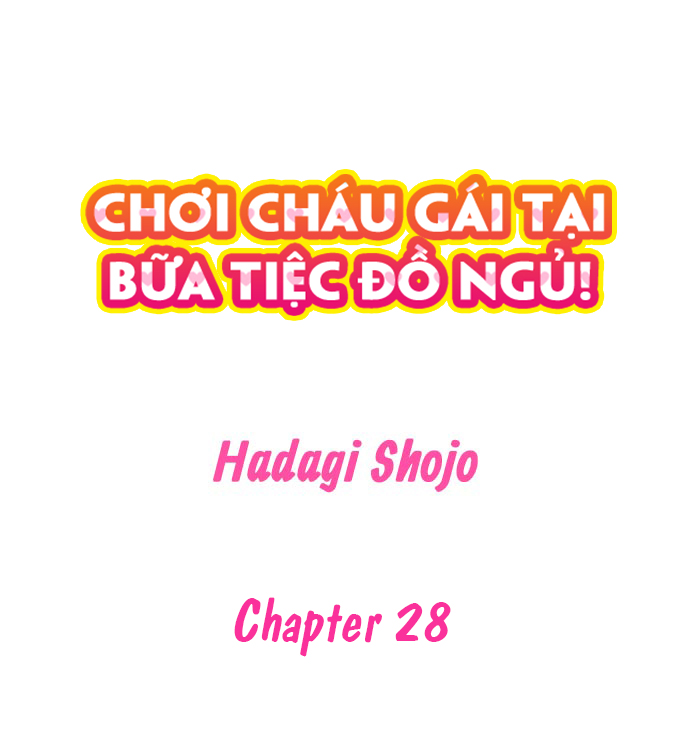 CHƠI CHÁU GÁI TẠI BỮA TIỆC ĐỒ NGỦ!

Hadagi Shojo

Chapter 28